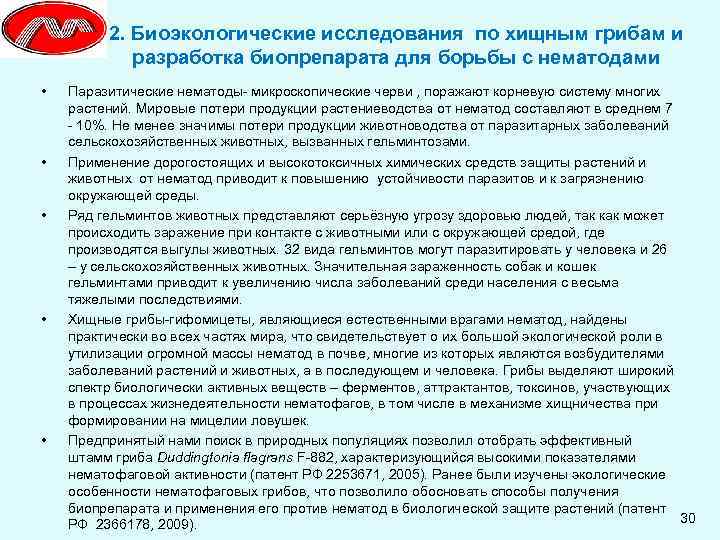 2. Биоэкологические исследования по хищным грибам и разработка биопрепарата для борьбы с нематодами

• Паразитические нематоды- микроскопические черви , поражают корневую систему многих растений. Мировые потери продукции растениеводства от нематод составляют в среднем 7 - 10%. Не менее значимы потери продукции животноводства от паразитарных заболеваний сельскохозяйственных животных, вызванных гельминтозами.

• Применение дорогостоящих и высокотоксичных химических средств защиты растений и животных от нематод приводит к повышению устойчивости паразитов и к загрязнению окружающей среды.

• Ряд гельминтов животных представляют серьёзную угрозу здоровью людей, так как может происходить заражение при контакте с животными или с окружающей средой, где производятся выгулы животных. 32 вида гельминтов могут паразитировать у человека и 26 – у сельскохозяйственных животных. Значительная зараженность собак и кошек гельминтами приводит к увеличению числа заболеваний среди населения с весьма тяжелыми последствиями.

• Хищные грибы-гифомицеты, являющиеся естественными врагами нематод, найдены практически во всех частях мира, что свидетельствует о их большой экологической роли в утилизации огромной массы нематод в почве, многие из которых являются возбудителями заболеваний растений и животных, а в последующем и человека. Грибы выделяют широкий спектр биологически активных веществ – ферментов, аттрактантов, токсинов, участвующих в процессах жизнедеятельности нематофагов, в том числе в механизме хищничества при формировании на мицелии ловушек.

• Предпринятый нами поиск в природных популяциях позволил отобрать эффективный штамм гриба Duddingtonia flagrans F-882, характеризующийся высокими показателями нематофаговой активности (патент РФ 2253671, 2005). Ранее были изучены экологические особенности нематофаговых грибов, что позволило обосновать способы получения биопрепарата и применения его против нематод в биологической защите растений (патент РФ 2366178, 2009).

30